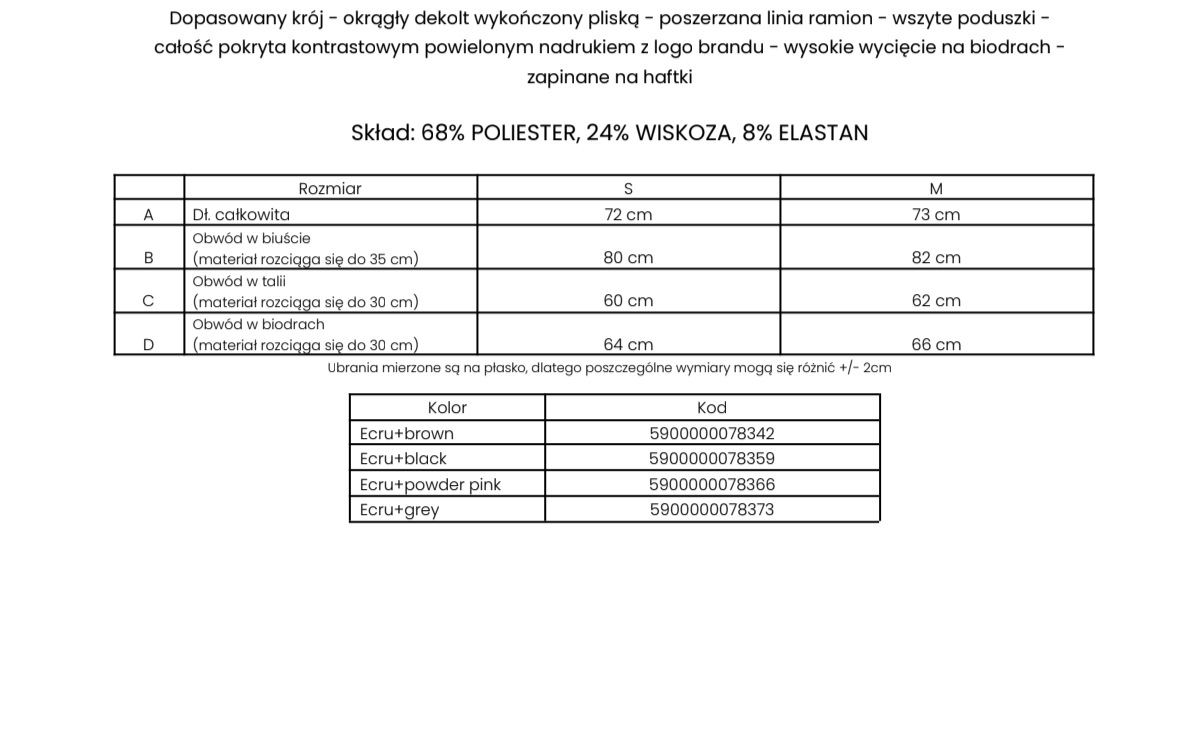 Dopasowany krój - okrągły dekolt wykończony pliską - poszerzana linia ramion - wszyte poduszki - całość pokryta kontrastowym powielonym nadrukiem z logo brandu - wysokie wycięcie na biodrach - zapinane na haftki

Skład: 68% POLIESTER, 24% WISKOZA, 8% ELASTAN

| | Rozmiar | S | M |
|---|---|---|---|
| A | Dł. całkowita | 72 cm | 73 cm |
| B | Obwód w biuście (materiał rozciąga się do 35 cm) | 80 cm | 82 cm |
| C | Obwód w talii (materiał rozciąga się do 30 cm) | 60 cm | 62 cm |
| D | Obwód w biodrach (materiał rozciąga się do 30 cm) | 64 cm | 66 cm |

Ubrania mierzone są na płasko, dlatego poszczególne wymiary mogą się różnić +/- 2cm

| Kolor | Kod |
|---|---|
| Ecru+brown | 5900000078342 |
| Ecru+black | 5900000078359 |
| Ecru+powder pink | 5900000078366 |
| Ecru+grey | 5900000078373 |